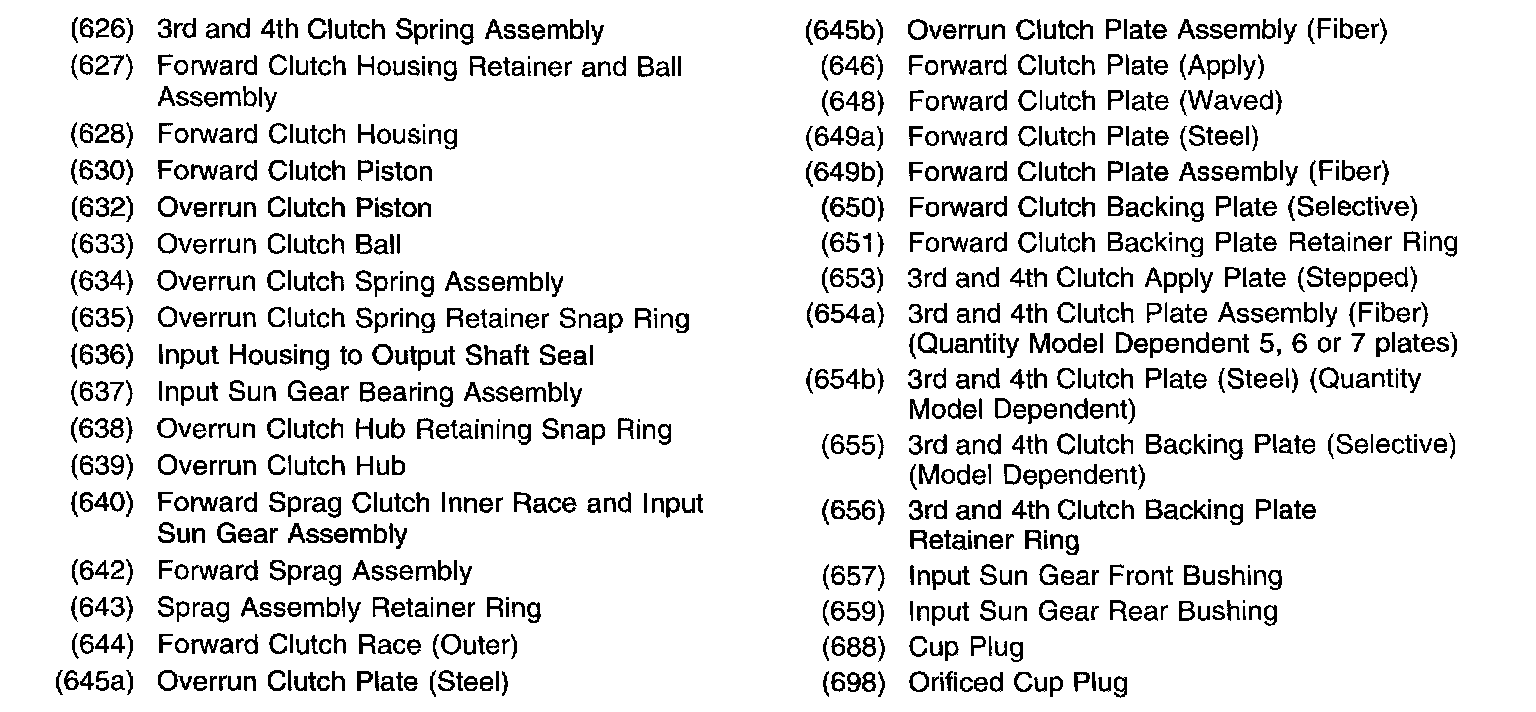 (626) 3rd and 4th Clutch Spring Assembly
(627) Forward Clutch Housing Retainer and Ball Assembly
(628) Forward Clutch Housing
(630) Forward Clutch Piston
(632) Overrun Clutch Piston
(633) Overrun Clutch Ball
(634) Overrun Clutch Spring Assembly
(635) Overrun Clutch Spring Retainer Snap Ring
(636) Input Housing to Output Shaft Seal
(637) Input Sun Gear Bearing Assembly
(638) Overrun Clutch Hub Retaining Snap Ring
(639) Overrun Clutch Hub
(640) Forward Sprag Clutch Inner Race and Input Sun Gear Assembly
(642) Forward Sprag Assembly
(643) Sprag Assembly Retainer Ring
(644) Forward Clutch Race (Outer)
(645a) Overrun Clutch Plate (Steel)
(645b) Overrun Clutch Plate Assembly (Fiber)
(646) Forward Clutch Plate (Apply)
(648) Forward Clutch Plate (Waved)
(649a) Forward Clutch Plate (Steel)
(649b) Forward Clutch Plate Assembly (Fiber)
(650) Forward Clutch Backing Plate (Selective)
(651) Forward Clutch Backing Plate Retainer Ring
(653) 3rd and 4th Clutch Apply Plate (Stepped)
(654a) 3rd and 4th Clutch Plate Assembly (Fiber) (Quantity Model Dependent 5, 6 or 7 plates)
(654b) 3rd and 4th Clutch Plate (Steel) (Quantity Model Dependent)
(655) 3rd and 4th Clutch Backing Plate (Selective) (Model Dependent)
(656) 3rd and 4th Clutch Backing Plate Retainer Ring
(657) Input Sun Gear Front Bushing
(659) Input Sun Gear Rear Bushing
(688) Cup Plug
(698) Orificed Cup Plug